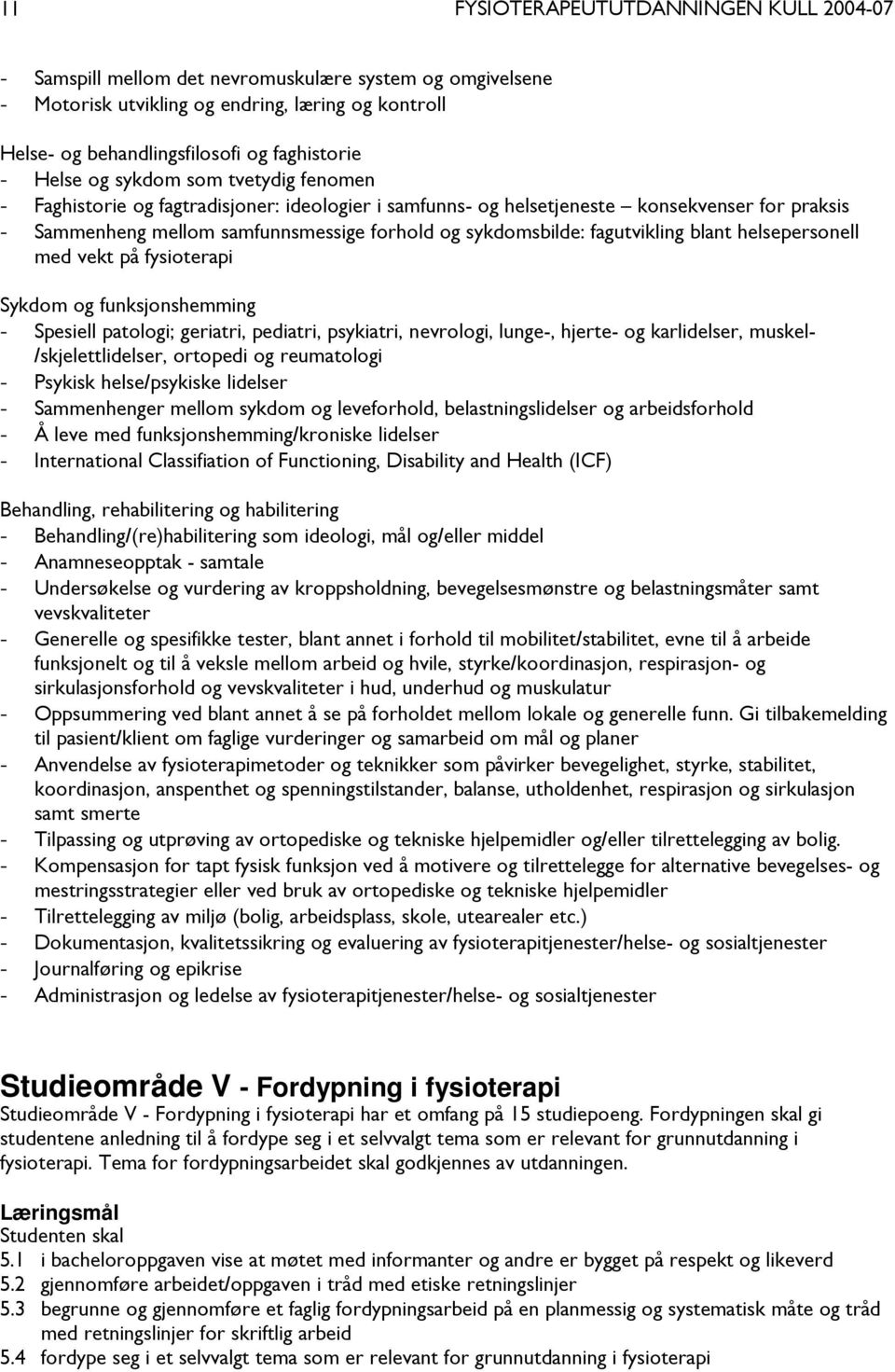 11 FYSIOTERAPEUTUTDANNINGEN KULL 2004-07

- Samspill mellom det nevromuskulære system og omgivelsene
- Motorisk utvikling og endring, læring og kontroll

Helse- og behandlingsfilosofi og faghistorie
- Helse og sykdom som tvetydig fenomen
- Faghistorie og fagtradisjoner: ideologier i samfunns- og helsetjeneste – konsekvenser for praksis
- Sammenheng mellom samfunnsmessige forhold og sykdomsbilde: fagutvikling blant helsepersonell med vekt på fysioterapi

Sykdom og funksjonshemming
- Spesiell patologi; geriatri, pediatri, psykiatri, nevrologi, lunge-, hjerte- og karlidelser, muskel-/skjelettlidelser, ortopedi og reumatologi
- Psykisk helse/psykiske lidelser
- Sammenhenger mellom sykdom og leveforhold, belastningslidelser og arbeidsforhold
- Å leve med funksjonshemming/kroniske lidelser
- International Classifiation of Functioning, Disability and Health (ICF)

Behandling, rehabilitering og habilitering
- Behandling/(re)habilitering som ideologi, mål og/eller middel
- Anamneseopptak - samtale
- Undersøkelse og vurdering av kroppsholdning, bevegelsesmønstre og belastningsmåter samt vevskvaliteter
- Generelle og spesifikke tester, blant annet i forhold til mobilitet/stabilitet, evne til å arbeide funksjonelt og til å veksle mellom arbeid og hvile, styrke/koordinasjon, respirasjon- og sirkulasjonsforhold og vevskvaliteter i hud, underhud og muskulatur
- Oppsummering ved blant annet å se på forholdet mellom lokale og generelle funn. Gi tilbakemelding til pasient/klient om faglige vurderinger og samarbeid om mål og planer
- Anvendelse av fysioterapimetoder og teknikker som påvirker bevegelighet, styrke, stabilitet, koordinasjon, anspenthet og spenningstilstander, balanse, utholdenhet, respirasjon og sirkulasjon samt smerte
- Tilpassing og utprøving av ortopediske og tekniske hjelpemidler og/eller tilrettelegging av bolig.
- Kompensasjon for tapt fysisk funksjon ved å motivere og tilrettelegge for alternative bevegelses- og mestringsstrategier eller ved bruk av ortopediske og tekniske hjelpemidler
- Tilrettelegging av miljø (bolig, arbeidsplass, skole, utearealer etc.)
- Dokumentasjon, kvalitetssikring og evaluering av fysioterapitjenester/helse- og sosialtjenester
- Journalføring og epikrise
- Administrasjon og ledelse av fysioterapitjenester/helse- og sosialtjenester

Studieområde V - Fordypning i fysioterapi
Studieområde V - Fordypning i fysioterapi har et omfang på 15 studiepoeng. Fordypningen skal gi studentene anledning til å fordype seg i et selvvalgt tema som er relevant for grunnutdanning i fysioterapi. Tema for fordypningsarbeidet skal godkjennes av utdanningen.

Læringsmål
Studenten skal
5.1 i bacheloroppgaven vise at møtet med informanter og andre er bygget på respekt og likeverd
5.2 gjennomføre arbeidet/oppgaven i tråd med etiske retningslinjer
5.3 begrunne og gjennomføre et faglig fordypningsarbeid på en planmessig og systematisk måte og tråd med retningslinjer for skriftlig arbeid
5.4 fordype seg i et selvvalgt tema som er relevant for grunnutdanning i fysioterapi